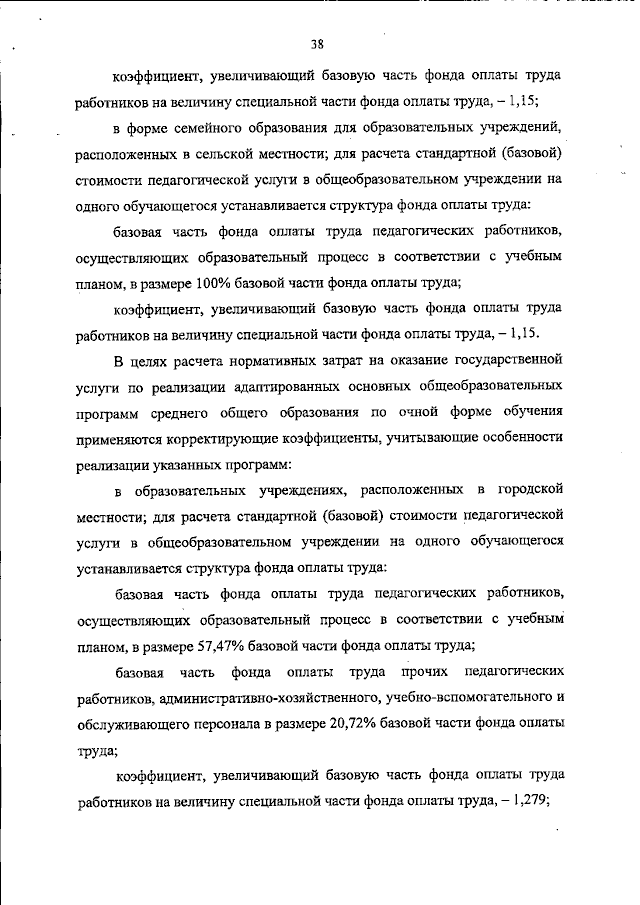 38

коэффициент, увеличивающий базовую часть фонда оплаты труда работников на величину специальной части фонда оплаты труда, – 1,15;

в форме семейного образования для образовательных учреждений, расположенных в сельской местности; для расчета стандартной (базовой) стоимости педагогической услуги в общеобразовательном учреждении на одного обучающегося устанавливается структура фонда оплаты труда:

базовая часть фонда оплаты труда педагогических работников, осуществляющих образовательный процесс в соответствии с учебным планом, в размере 100% базовой части фонда оплаты труда;

коэффициент, увеличивающий базовую часть фонда оплаты труда работников на величину специальной части фонда оплаты труда, – 1,15.

В целях расчета нормативных затрат на оказание государственной услуги по реализации адаптированных основных общеобразовательных программ среднего общего образования по очной форме обучения применяются корректирующие коэффициенты, учитывающие особенности реализации указанных программ:

в образовательных учреждениях, расположенных в городской местности; для расчета стандартной (базовой) стоимости педагогической услуги в общеобразовательном учреждении на одного обучающегося устанавливается структура фонда оплаты труда:

базовая часть фонда оплаты труда педагогических работников, осуществляющих образовательный процесс в соответствии с учебным планом, в размере 57,47% базовой части фонда оплаты труда;

базовая часть фонда оплаты труда прочих педагогических работников, административно-хозяйственного, учебно-вспомогательного и обслуживающего персонала в размере 20,72% базовой части фонда оплаты труда;

коэффициент, увеличивающий базовую часть фонда оплаты труда работников на величину специальной части фонда оплаты труда, – 1,279;